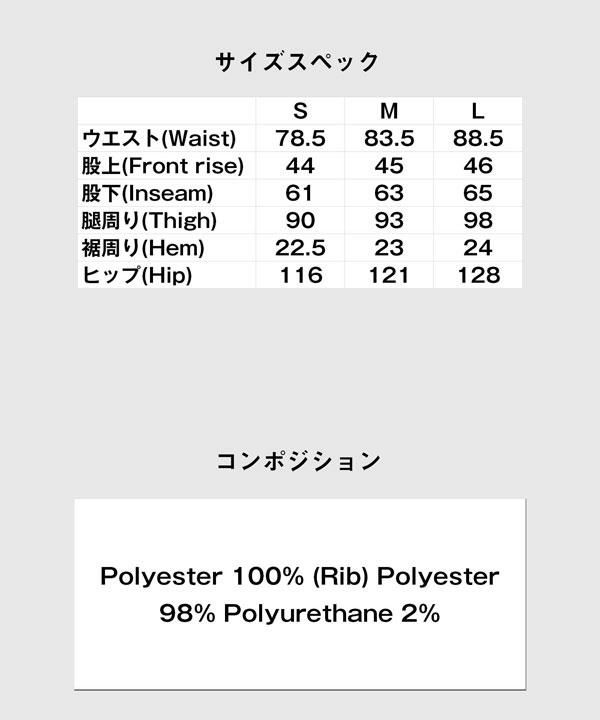 サイズスペック

|  | S | M | L |
|---|---|---|---|
| ウエスト(Waist) | 78.5 | 83.5 | 88.5 |
| 股上(Front rise) | 44 | 45 | 46 |
| 股下(Inseam) | 61 | 63 | 65 |
| 腿周り(Thigh) | 90 | 93 | 98 |
| 裾周り(Hem) | 22.5 | 23 | 24 |
| ヒップ(Hip) | 116 | 121 | 128 |

コンポジション

Polyester 100% (Rib) Polyester 98% Polyurethane 2%